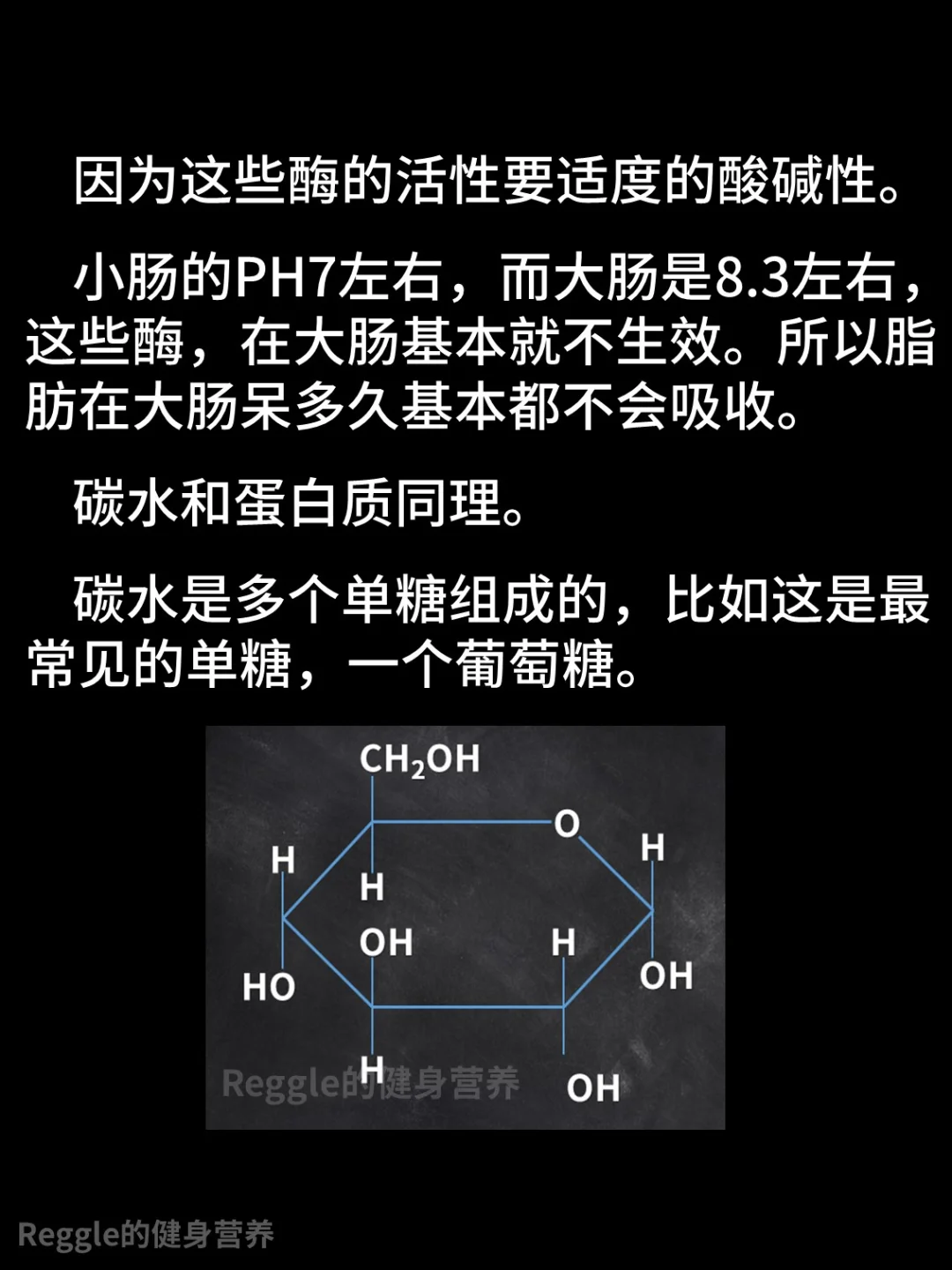 因为这些酶的活性要适度的酸碱性。

小肠的PH7左右，而大肠是8.3左右，这些酶，在大肠基本就不生效。所以脂肪在大肠呆多久基本都不会吸收。

碳水和蛋白质同理。

碳水是多个单糖组成的，比如这是最常见的单糖，一个葡萄糖。

$CH_2OH$
O
H
H
H
OH
H
HO
OH
H
OH

Reggle的健身营养